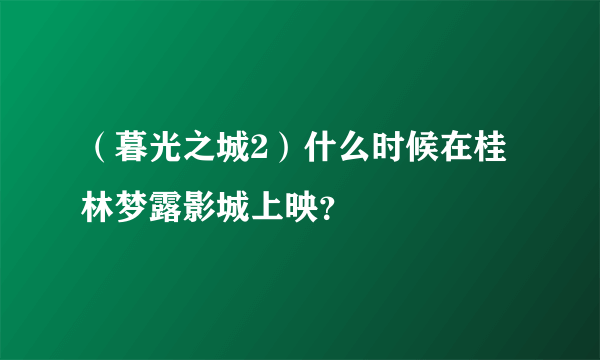 （暮光之城2）什么时候在桂林梦露影城上映?